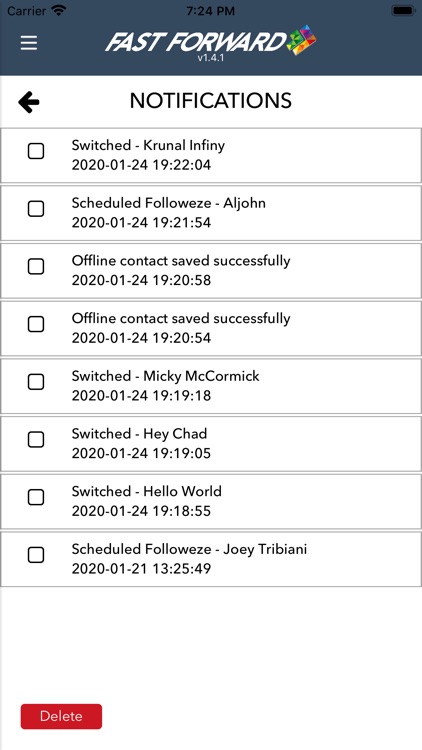 Carrier 7:24 PM

FAST FORWARD
v1.4.1

NOTIFICATIONS

Switched - Krunal Infiny
2020-01-24 19:22:04

Scheduled Followeze - Aljohn
2020-01-24 19:21:54

Offline contact saved successfully
2020-01-24 19:20:58

Offline contact saved successfully
2020-01-24 19:20:54

Switched - Micky McCormick
2020-01-24 19:19:18

Switched - Hey Chad
2020-01-24 19:19:05

Switched - Hello World
2020-01-24 19:18:55

Scheduled Followeze - Joey Tribiani
2020-01-21 13:25:49

Delete